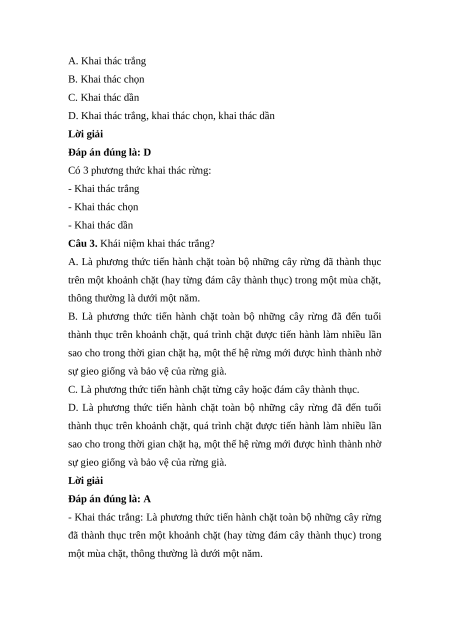 A. Khai thác trắng
B. Khai thác chọn
C. Khai thác dần
D. Khai thác trắng, khai thác chọn, khai thác dần
Lời giải
Đáp án đúng là: D
Có 3 phương thức khai thác rừng:
- Khai thác trắng
- Khai thác chọn
- Khai thác dần
Câu 3. Khái niệm khai thác trắng?
A. Là phương thức tiến hành chặt toàn bộ những cây rừng đã thành thục trên một khoảnh chặt (hay từng đám cây thành thục) trong một mùa chặt, thông thường là dưới một năm.
B. Là phương thức tiến hành chặt toàn bộ những cây rừng đã đến tuổi thành thục trên khoảnh chặt, quá trình chặt được tiến hành làm nhiều lần sao cho trong thời gian chặt hạ, một thế hệ rừng mới được hình thành nhờ sự gieo giống và bảo vệ của rừng già.
C. Là phương thức tiến hành chặt từng cây hoặc đám cây thành thục.
D. Là phương thức tiến hành chặt toàn bộ những cây rừng đã đến tuổi thành thục trên khoảnh chặt, quá trình chặt được tiến hành làm nhiều lần sao cho trong thời gian chặt hạ, một thế hệ rừng mới được hình thành nhờ sự gieo giống và bảo vệ của rừng già.
Lời giải
Đáp án đúng là: A
- Khai thác trắng: Là phương thức tiến hành chặt toàn bộ những cây rừng đã thành thục trên một khoảnh chặt (hay từng đám cây thành thục) trong một mùa chặt, thông thường là dưới một năm.